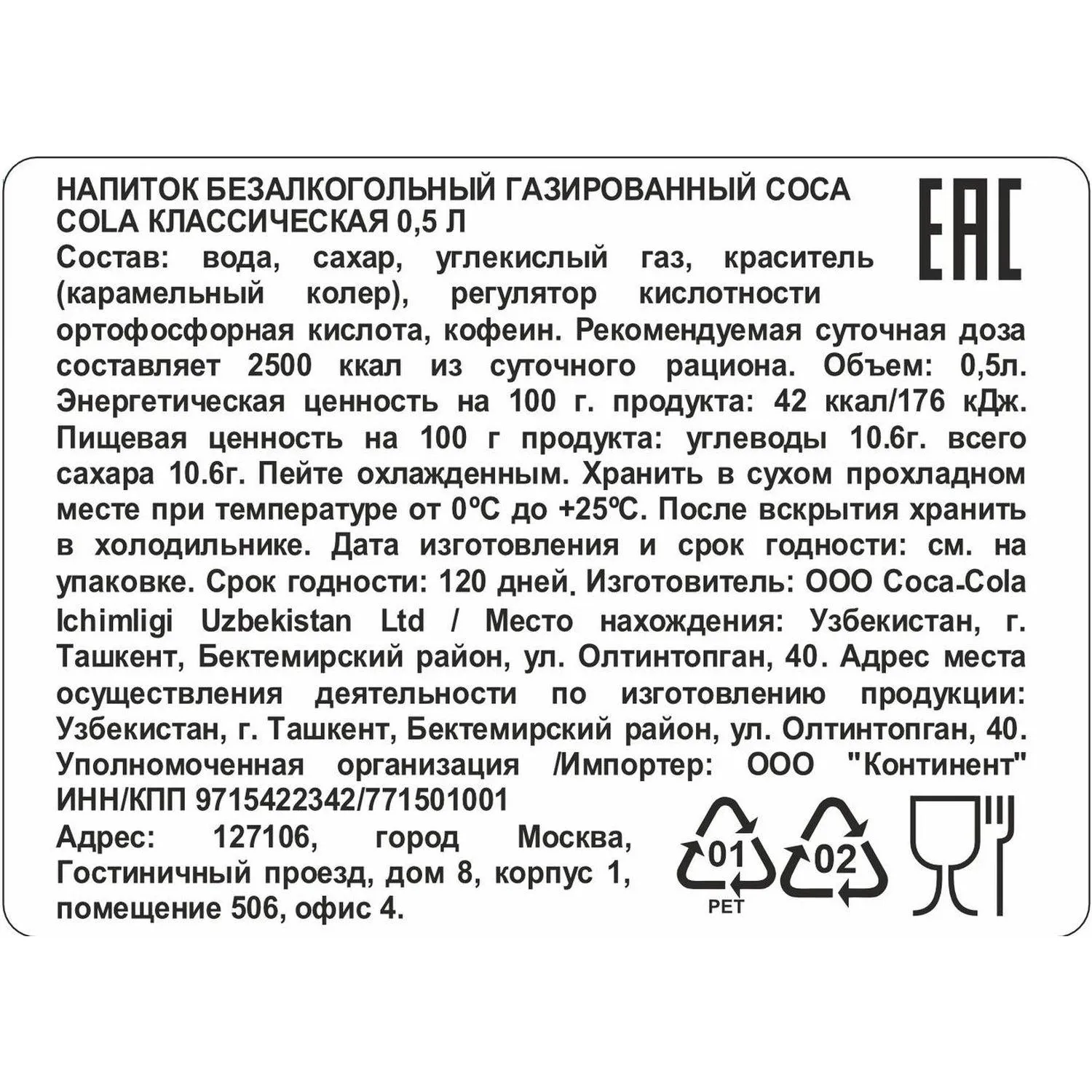 НАПИТОК БЕЗАЛКОГОЛЬНЫЙ ГАЗИРОВАННЫЙ COCA COLA КЛАССИЧЕСКАЯ 0,5 Л

EAC

Состав: вода, сахар, углекислый газ, краситель (карамельный колер), регулятор кислотности ортофосфорная кислота, кофеин. Рекомендуемая суточная доза составляет 2500 ккал из суточного рациона. Объем: 0,5л. Энергетическая ценность на 100 г. продукта: 42 ккал/176 кДж. Пищевая ценность на 100 г продукта: углеводы 10.6г. всего сахара 10.6г. Пейте охлажденным. Хранить в сухом прохладном месте при температуре от 0°C до +25°C. После вскрытия хранить в холодильнике. Дата изготовления и срок годности: см. на упаковке. Срок годности: 120 дней. Изготовитель: ООО Coca-Cola Ichimligi Uzbekistan Ltd / Место нахождения: Узбекистан, г. Ташкент, Бектемирский район, ул. Олтинтопган, 40. Адрес места осуществления деятельности по изготовлению продукции: Узбекистан, г. Ташкент, Бектемирский район, ул. Олтинтопган, 40. Уполномоченная организация /Импортер: ООО "Континент" ИНН/КПП 9715422342/771501001

Адрес: 127106, город Москва, Гостиничный проезд, дом 8, корпус 1, помещение 506, офис 4.

01
PET
02